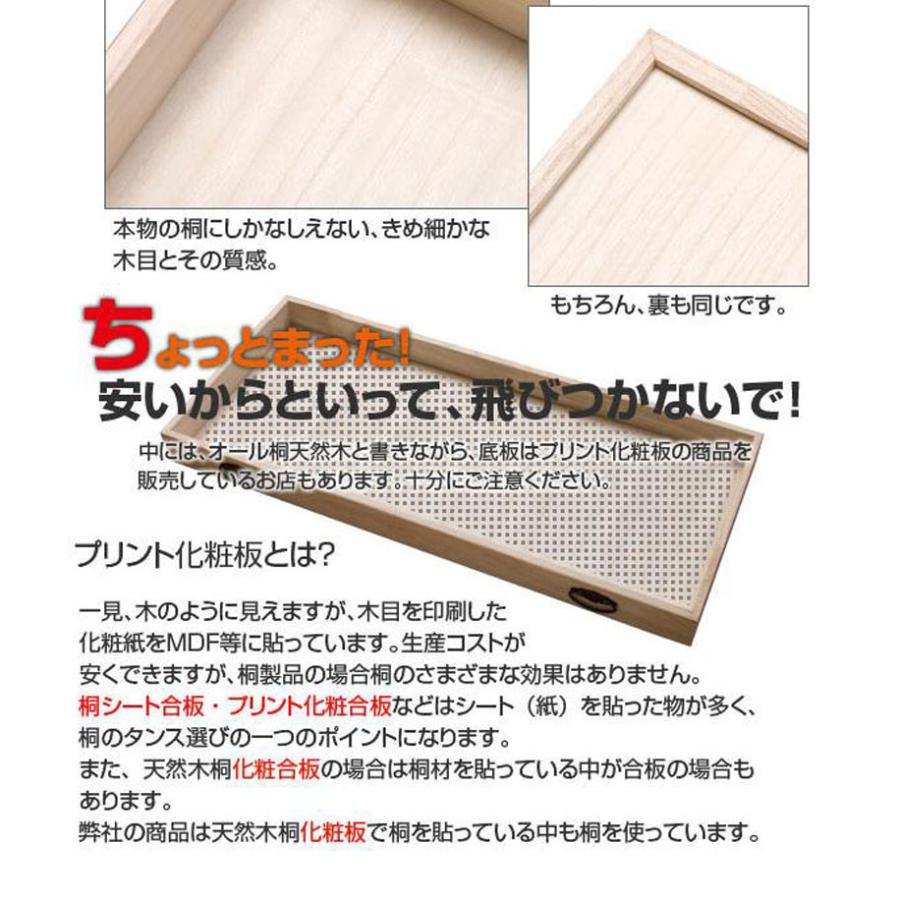 本物の桐にしかなしえない、きめ細かな木目とその質感。

もちろん、裏も同じです。

ちょっとまった!
安いからといって、飛びつかないで!

中には、オール桐天然木と書きながら、底板はプリント化粧板の商品を販売しているお店もあります。十分にご注意ください。

プリント化粧板とは?

一見、木のように見えますが、木目を印刷した化粧紙をMDF等に貼っています。生産コストが安くできますが、桐製品の場合桐のさまざまな効果はありません。
桐シート合板・プリント化粧合板などはシート（紙）を貼った物が多く、桐のタンス選びの一つのポイントになります。
また、天然木桐化粧合板の場合は桐材を貼っている中が合板の場合もあります。
弊社の商品は天然木桐化粧板で桐を貼っている中も桐を使っています。